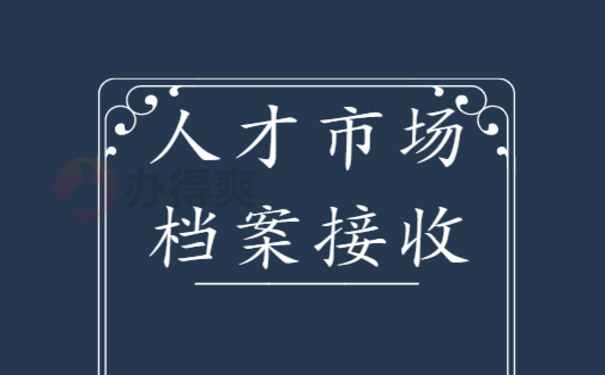 人才市场
档案接收

办得爽